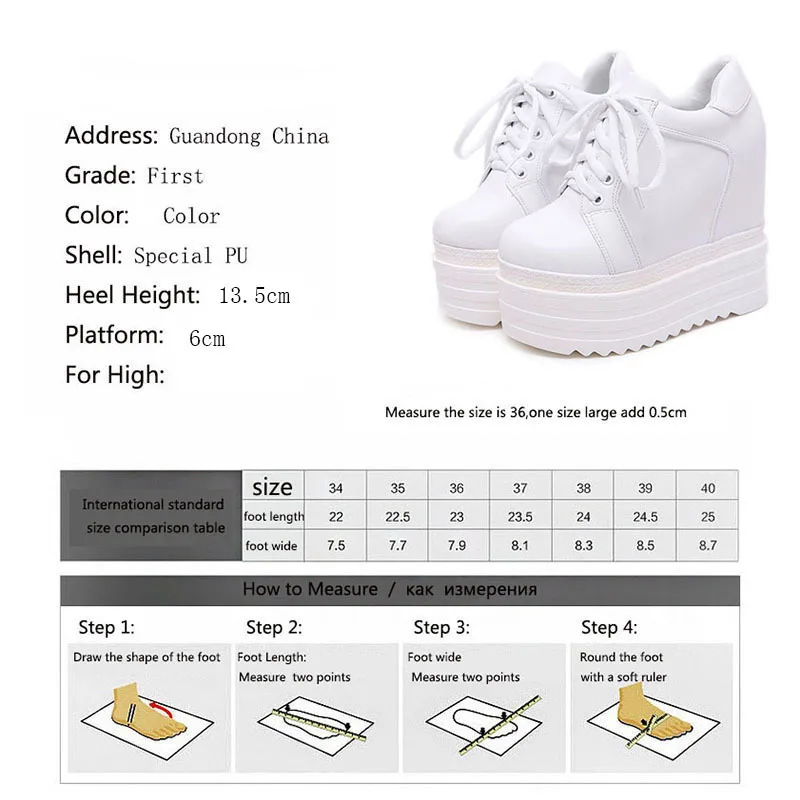 Address: Guandong China
Grade: First
Color: Color
Shell: Special PU
Heel Height: 13.5cm
Platform: 6cm
For High:

Measure the size is 36,one size large add 0.5cm

| International standard size comparison table | size | 34 | 35 | 36 | 37 | 38 | 39 | 40 |
|---|---|---|---|---|---|---|---|---|
| | foot length | 22 | 22.5 | 23 | 23.5 | 24 | 24.5 | 25 |
| | foot wide | 7.5 | 7.7 | 7.9 | 8.1 | 8.3 | 8.5 | 8.7 |

How to Measure / как измерения

Step 1:
Draw the shape of the foot

Step 2:
Foot Length:
Measure two points

Step 3:
Foot wide
Measure two points

Step 4:
Round the foot
with a soft ruler